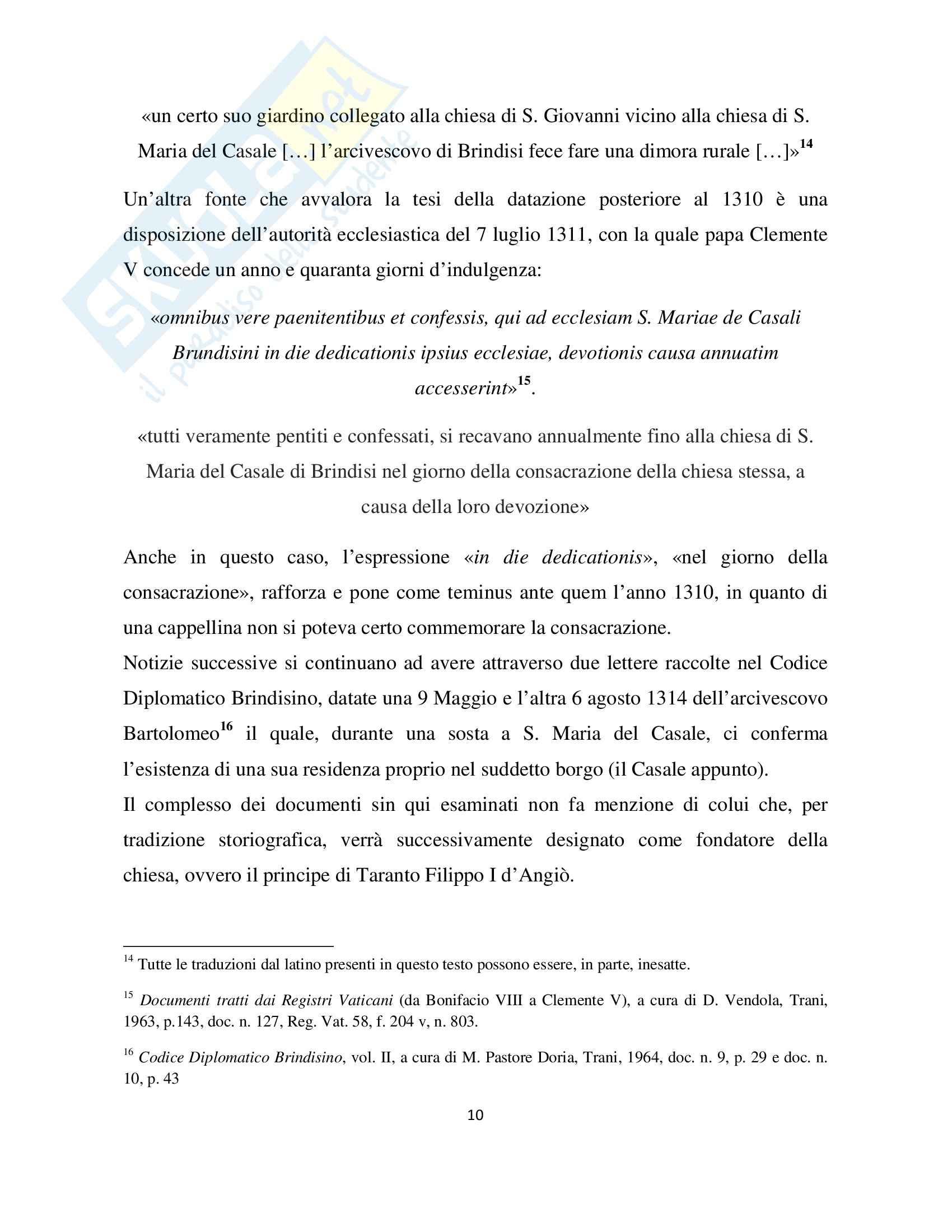 Skuola.net
il paradiso dello studente

«un certo suo giardino collegato alla chiesa di S. Giovanni vicino alla chiesa di S. Maria del Casale […] l'arcivescovo di Brindisi fece fare una dimora rurale […]»$^{14}$

Un'altra fonte che avvalora la tesi della datazione posteriore al 1310 è una disposizione dell'autorità ecclesiastica del 7 luglio 1311, con la quale papa Clemente V concede un anno e quaranta giorni d'indulgenza:

«omnibus vere paenitentibus et confessis, qui ad ecclesiam S. Mariae de Casali Brundisini in die dedicationis ipsius ecclesiae, devotionis causa annuatim accesserint»$^{15}$.

«tutti veramente pentiti e confessati, si recavano annualmente fino alla chiesa di S. Maria del Casale di Brindisi nel giorno della consacrazione della chiesa stessa, a causa della loro devozione»

Anche in questo caso, l'espressione «in die dedicationis», «nel giorno della consacrazione», rafforza e pone come teminus ante quem l'anno 1310, in quanto di una cappellina non si poteva certo commemorare la consacrazione.
Notizie successive si continuano ad avere attraverso due lettere raccolte nel Codice Diplomatico Brindisino, datate una 9 Maggio e l'altra 6 agosto 1314 dell'arcivescovo Bartolomeo$^{16}$ il quale, durante una sosta a S. Maria del Casale, ci conferma l'esistenza di una sua residenza proprio nel suddetto borgo (il Casale appunto).
Il complesso dei documenti sin qui esaminati non fa menzione di colui che, per tradizione storiografica, verrà successivamente designato come fondatore della chiesa, ovvero il principe di Taranto Filippo I d'Angiò.

$^{14}$ Tutte le traduzioni dal latino presenti in questo testo possono essere, in parte, inesatte.

$^{15}$ Documenti tratti dai Registri Vaticani (da Bonifacio VIII a Clemente V), a cura di D. Vendola, Trani, 1963, p.143, doc. n. 127, Reg. Vat. 58, f. 204 v, n. 803.

$^{16}$ Codice Diplomatico Brindisino, vol. II, a cura di M. Pastore Doria, Trani, 1964, doc. n. 9, p. 29 e doc. n. 10, p. 43

10